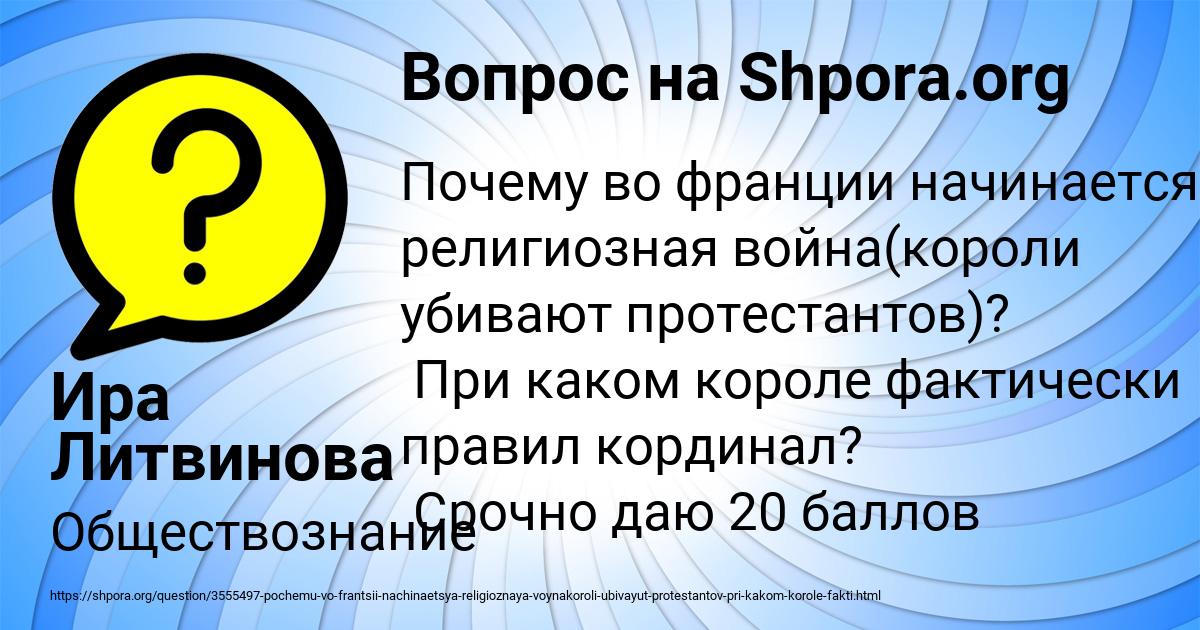 Вопрос на Shpora.org

Почему во франции начинается религиозная война(короли убивают протестантов)?
При каком короле фактически правил кординал?
Срочно даю 20 баллов

Ира Литвинова

Обществознание

https://shpora.org/question/3555497-pochemu-vo-frantsii-nachinaetsya-religioznaya-voynakoroli-ubivayut-protestantov-pri-kakom-korole-fakti.html